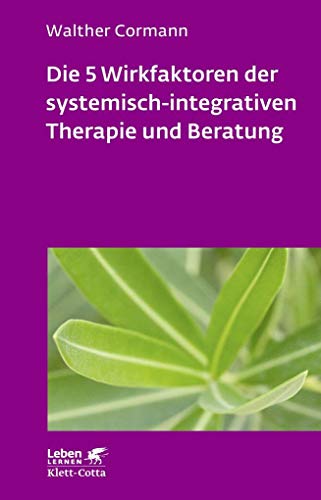 Walther Cormann

Die 5 Wirkfaktoren der systemisch-integrativen Therapie und Beratung

Leben
LERNEN
Klett-Cotta